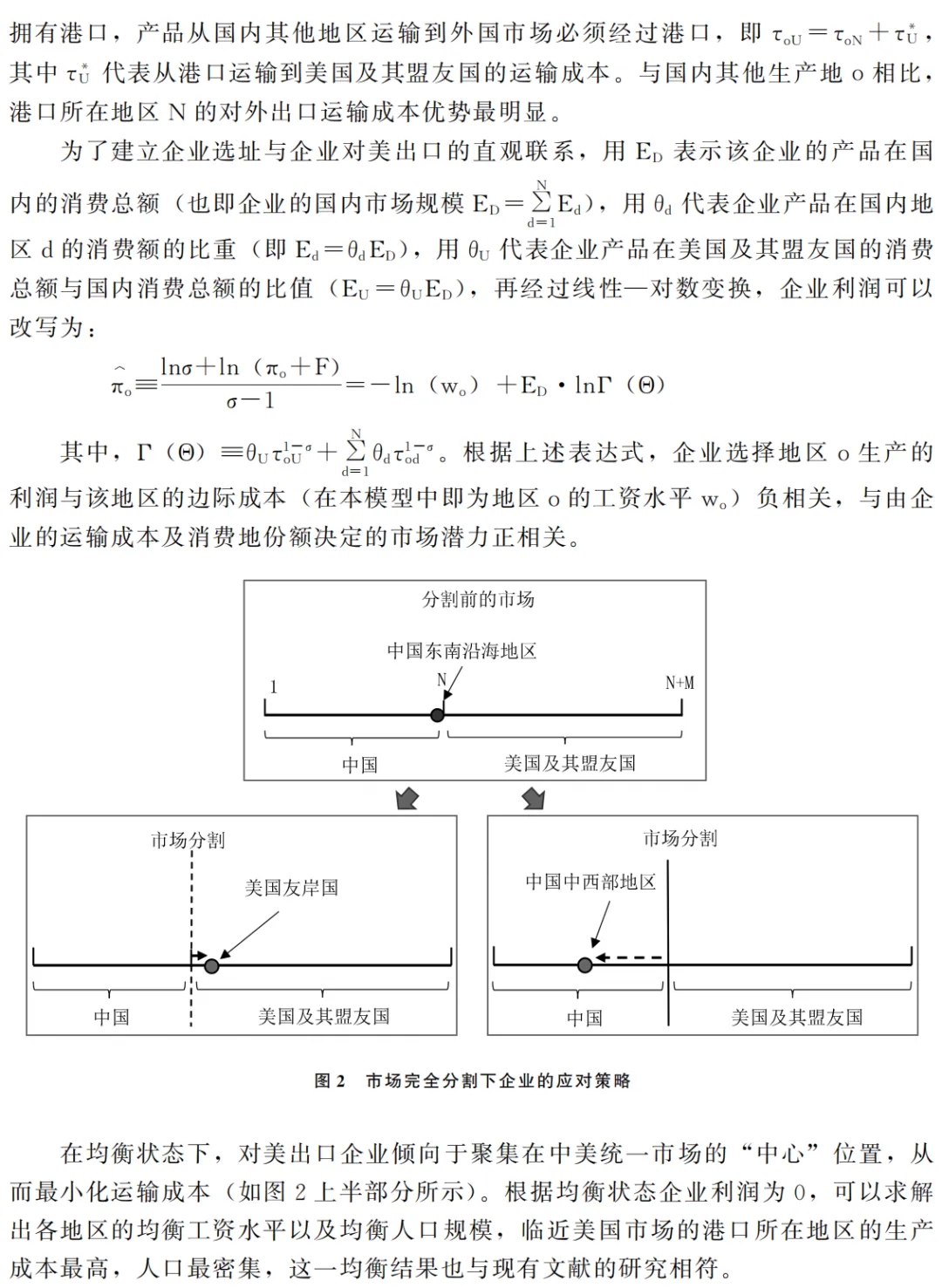 拥有港口，产品从国内其他地区运输到外国市场必须经过港口，即 $\tau_{oU}=\tau_{oN}+\tau_U^*$，其中 $\tau_U^*$ 代表从港口运输到美国及其盟友国的运输成本。与国内其他生产地 o 相比，港口所在地区 N 的对外出口运输成本优势最明显。

为了建立企业选址与企业对美出口的直观联系，用 $E_D$ 表示该企业的产品在国内的消费总额（也即企业的国内市场规模 $E_D=\sum_{d=1}^{N}E_d$），用 $\theta_d$ 代表企业产品在国内地区 d 的消费额的比重（即 $E_d=\theta_d E_D$），用 $\theta_U$ 代表企业产品在美国及其盟友国的消费总额与国内消费总额的比值（$E_U=\theta_U E_D$），再经过线性—对数变换，企业利润可以改写为：

$\hat{\pi}_o \equiv \frac{\ln\sigma+\ln(\pi_o+F)}{\sigma-1}=-\ln(w_o)+E_D\cdot\ln\Gamma(\Theta)$

其中，$\Gamma(\Theta)\equiv\theta_U\tau_{oU}^{1-\sigma}+\sum_{d=1}^{N}\theta_d\tau_{od}^{1-\sigma}$。根据上述表达式，企业选择地区 o 生产的利润与该地区的边际成本（在本模型中即为地区 o 的工资水平 $w_o$）负相关，与由企业的运输成本及消费地份额决定的市场潜力正相关。

分割前的市场
中国东南沿海地区
1
N
N+M
中国
美国及其盟友国

市场分割
美国友岸国
中国
美国及其盟友国

市场分割
中国中西部地区
中国
美国及其盟友国

图 2 市场完全分割下企业的应对策略

在均衡状态下，对美出口企业倾向于聚集在中美统一市场的“中心”位置，从而最小化运输成本（如图 2 上半部分所示）。根据均衡状态企业利润为 0，可以求解出各地区的均衡工资水平以及均衡人口规模，临近美国市场的港口所在地区的生产成本最高，人口最密集，这一均衡结果也与现有文献的研究相符。